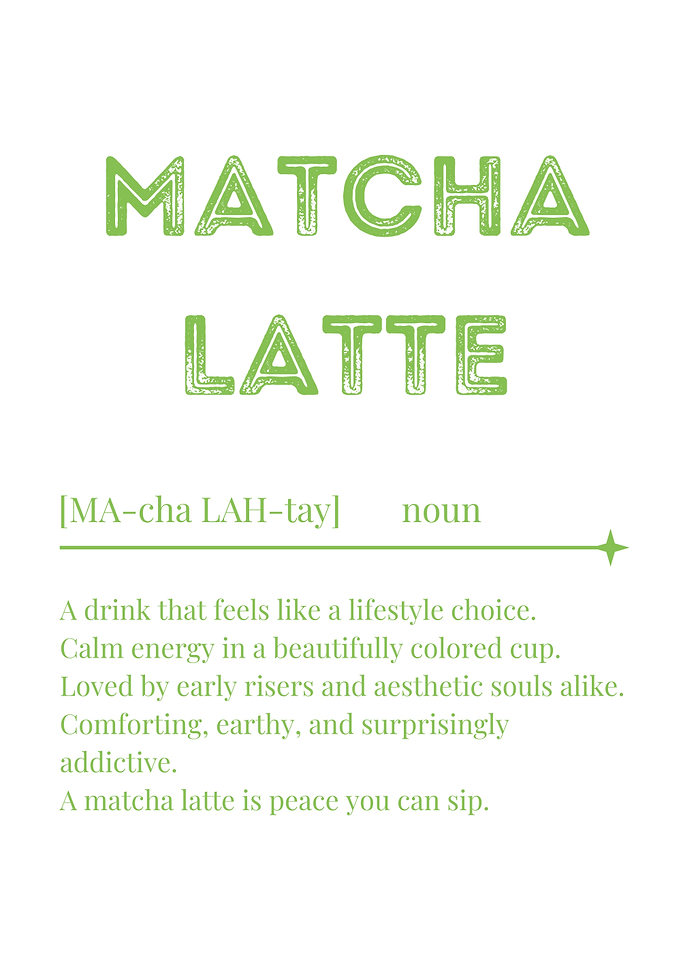 MATCHA
LATTE

[MA-cha LAH-tay] noun

A drink that feels like a lifestyle choice.
Calm energy in a beautifully colored cup.
Loved by early risers and aesthetic souls alike.
Comforting, earthy, and surprisingly addictive.
A matcha latte is peace you can sip.